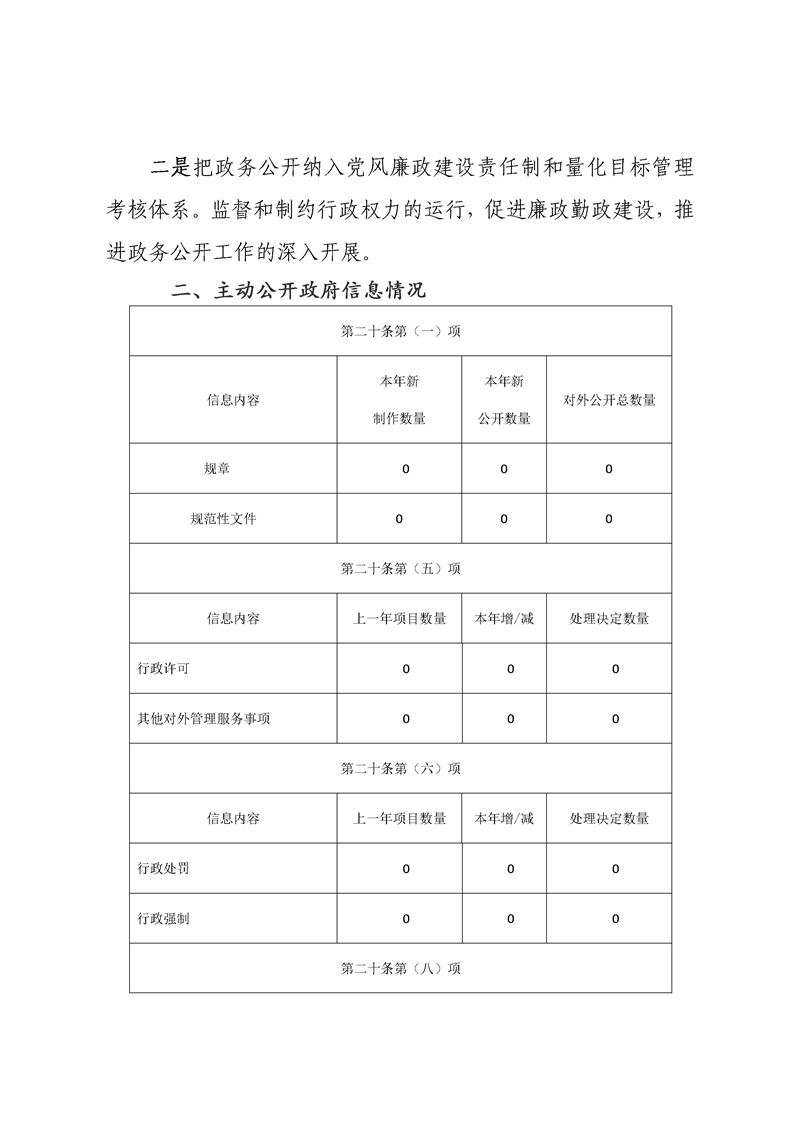 二是把政务公开纳入党风廉政建设责任制和量化目标管理考核体系。监督和制约行政权力的运行，促进廉政勤政建设，推进政务公开工作的深入开展。

二、主动公开政府信息情况

| 第二十条第（一）项 | | | |
|---|---|---|---|
| 信息内容 | 本年新制作数量 | 本年新公开数量 | 对外公开总数量 |
| 规章 | 0 | 0 | 0 |
| 规范性文件 | 0 | 0 | 0 |
| 第二十条第（五）项 | | | |
| 信息内容 | 上一年项目数量 | 本年增/减 | 处理决定数量 |
| 行政许可 | 0 | 0 | 0 |
| 其他对外管理服务事项 | 0 | 0 | 0 |
| 第二十条第（六）项 | | | |
| 信息内容 | 上一年项目数量 | 本年增/减 | 处理决定数量 |
| 行政处罚 | 0 | 0 | 0 |
| 行政强制 | 0 | 0 | 0 |
| 第二十条第（八）项 | | | |